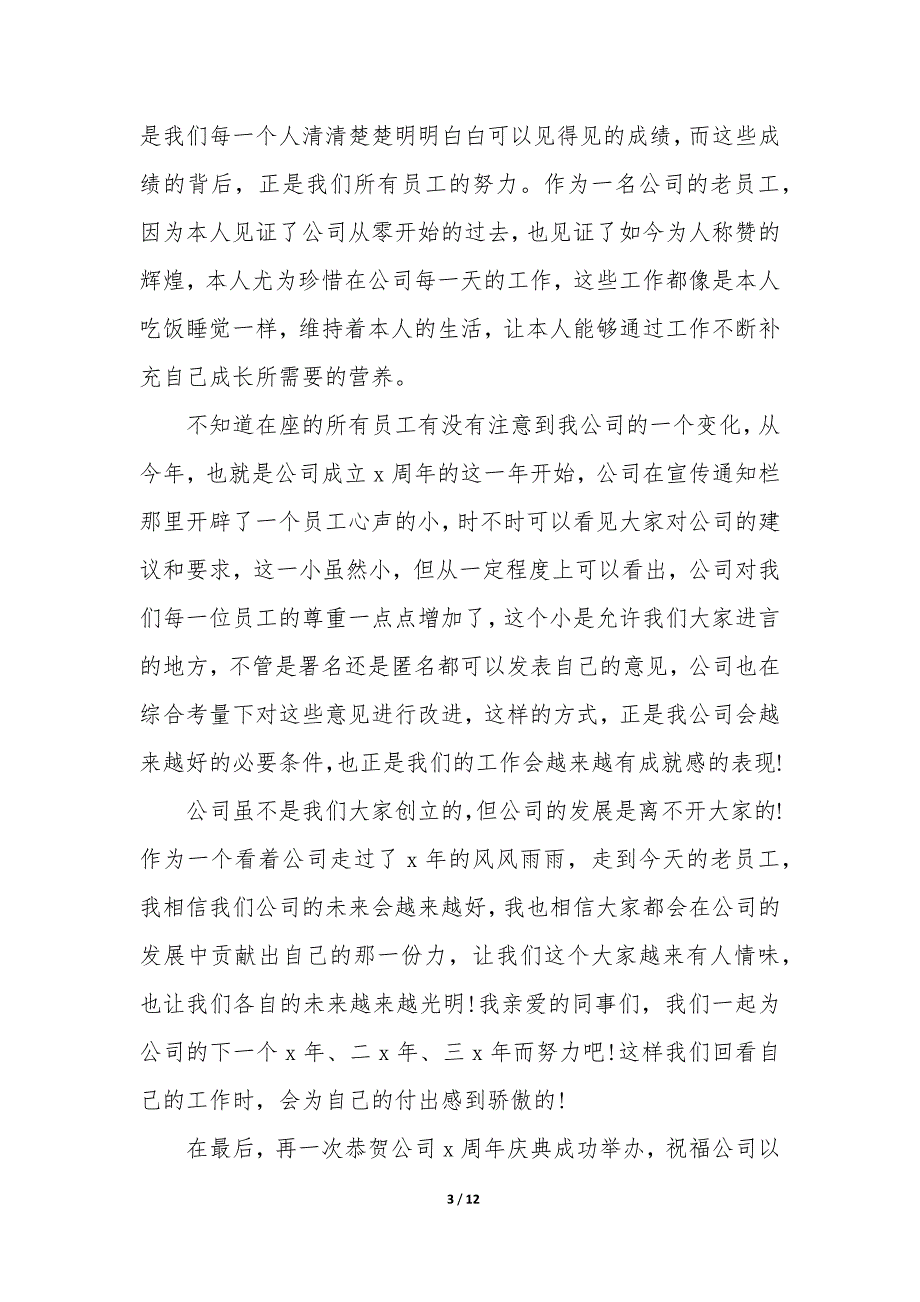 是我们每一个人清清楚楚明明白白可以见得见的成绩，而这些成绩的背后，正是我们所有员工的努力。作为一名公司的老员工，因为本人见证了公司从零开始的过去，也见证了如今为人称赞的辉煌，本人尤为珍惜在公司每一天的工作，这些工作都像是本人吃饭睡觉一样，维持着本人的生活，让本人能够通过工作不断补充自己成长所需要的营养。

不知道在座的所有员工有没有注意到我公司的一个变化，从今年，也就是公司成立 x 周年的这一年开始，公司在宣传通知栏那里开辟了一个员工心声的小，时不时可以看见大家对公司的建议和要求，这一小虽然小，但从一定程度上可以看出，公司对我们每一位员工的尊重一点点增加了，这个小是允许我们大家进言的地方，不管是署名还是匿名都可以发表自己的意见，公司也在综合考量下对这些意见进行改进，这样的方式，正是我公司会越来越好的必要条件，也正是我们的工作会越来越有成就感的表现!

公司虽不是我们大家创立的，但公司的发展是离不开大家的!作为一个看着公司走过了 x 年的风风雨雨，走到今天的老员工，我相信我们公司的未来会越来越好，我也相信大家都会在公司的发展中贡献出自己的那一份力，让我们这个大家越来有人情味，也让我们各自的未来越来越光明!我亲爱的同事们，我们一起为公司的下一个 x 年、二 x 年、三 x 年而努力吧!这样我们回看自己的工作时，会为自己的付出感到骄傲的!

在最后，再一次恭贺公司 x 周年庆典成功举办，祝福公司以

3 / 12